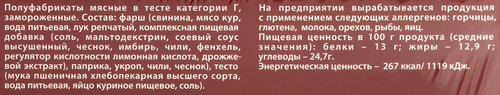 Полуфабрикаты мясные в тесте категории Г, замороженные. Состав: фарш (свинина, мясо кур, вода питьевая, лук репчатый, комплексная пищевая добавка (соль, мальтодекстрин, соевый соус высушенный, чеснок, имбирь, чили, фенхель, регулятор кислотности лимонная кислота, дрожжевой экстракт), паприка, укроп, чили, чеснок), тесто (мука пшеничная хлебопекарная высшего сорта, вода питьевая, яйцо куриное пищевое, соль).

На предприятии вырабатывается продукция с применением следующих аллергенов: горчицы, глютена, молока, орехов, рыбы, яиц.
Пищевая ценность в 100 г продукта (средние значения): белки – 13 г; жиры – 12,9 г; углеводы – 24,7г.
Энергетическая ценность – 267 ккал/ 1119 кДж.